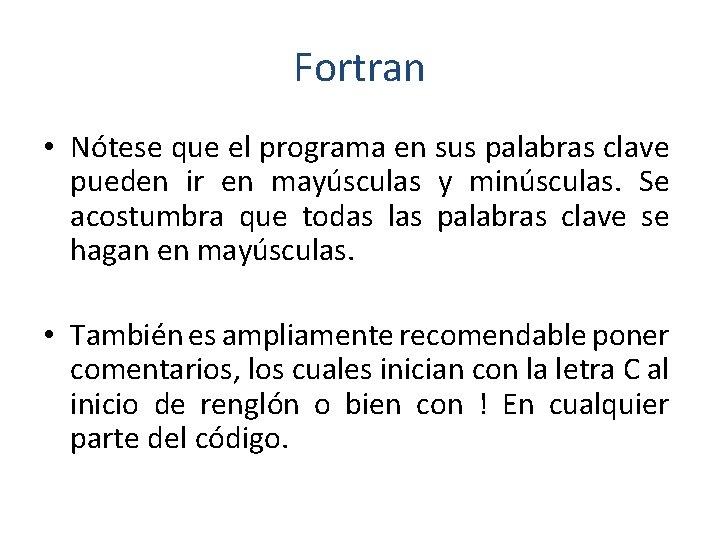 Fortran

• Nótese que el programa en sus palabras clave pueden ir en mayúsculas y minúsculas. Se acostumbra que todas las palabras clave se hagan en mayúsculas.

• También es ampliamente recomendable poner comentarios, los cuales inician con la letra C al inicio de renglón o bien con ! En cualquier parte del código.